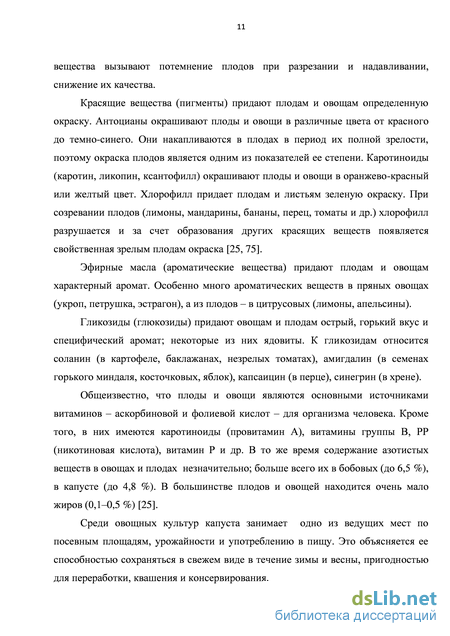 11

вещества вызывают потемнение плодов при разрезании и надавливании, снижение их качества.

Красящие вещества (пигменты) придают плодам и овощам определенную окраску. Антоцианы окрашивают плоды и овощи в различные цвета от красного до темно-синего. Они накапливаются в плодах в период их полной зрелости, поэтому окраска плодов является одним из показателей ее степени. Каротиноиды (каротин, ликопин, ксантофилл) окрашивают плоды и овощи в оранжево-красный или желтый цвет. Хлорофилл придает плодам и листьям зеленую окраску. При созревании плодов (лимоны, мандарины, бананы, перец, томаты и др.) хлорофилл разрушается и за счет образования других красящих веществ появляется свойственная зрелым плодам окраска [25, 75].

Эфирные масла (ароматические вещества) придают плодам и овощам характерный аромат. Особенно много ароматических веществ в пряных овощах (укроп, петрушка, эстрагон), а из плодов – в цитрусовых (лимоны, апельсины).

Гликозиды (глюкозиды) придают овощам и плодам острый, горький вкус и специфический аромат; некоторые из них ядовиты. К гликозидам относится соланин (в картофеле, баклажанах, незрелых томатах), амигдалин (в семенах горького миндаля, косточковых, яблок), капсаицин (в перце), синегрин (в хрене).

Общеизвестно, что плоды и овощи являются основными источниками витаминов – аскорбиновой и фолиевой кислот – для организма человека. Кроме того, в них имеются каротиноиды (провитамин А), витамины группы В, РР (никотиновая кислота), витамин Р и др. В то же время содержание азотистых веществ в овощах и плодах незначительно; больше всего их в бобовых (до 6,5 %), в капусте (до 4,8 %). В большинстве плодов и овощей находится очень мало жиров (0,1–0,5 %) [25].

Среди овощных культур капуста занимает одно из ведущих мест по посевным площадям, урожайности и употреблению в пищу. Это объясняется ее способностью сохраняться в свежем виде в течение зимы и весны, пригодностью для переработки, квашения и консервирования.

dsLib.net
библиотека диссертаций